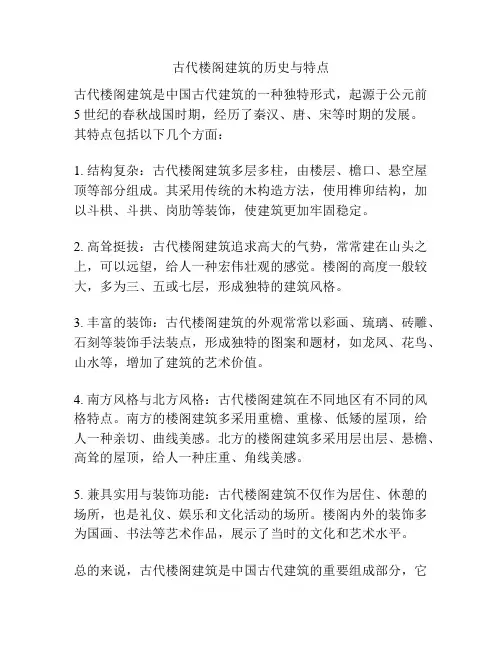 古代楼阁建筑的历史与特点

古代楼阁建筑是中国古代建筑的一种独特形式，起源于公元前5世纪的春秋战国时期，经历了秦汉、唐、宋等时期的发展。其特点包括以下几个方面：

1. 结构复杂：古代楼阁建筑多层多柱，由楼层、檐口、悬空屋顶等部分组成。其采用传统的木构造方法，使用榫卯结构，加以斗栱、斗拱、岗肋等装饰，使建筑更加牢固稳定。

2. 高耸挺拔：古代楼阁建筑追求高大的气势，常常建在山头之上，可以远望，给人一种宏伟壮观的感觉。楼阁的高度一般较大，多为三、五或七层，形成独特的建筑风格。

3. 丰富的装饰：古代楼阁建筑的外观常常以彩画、琉璃、砖雕、石刻等装饰手法装点，形成独特的图案和题材，如龙凤、花鸟、山水等，增加了建筑的艺术价值。

4. 南方风格与北方风格：古代楼阁建筑在不同地区有不同的风格特点。南方的楼阁建筑多采用重檐、重椽、低矮的屋顶，给人一种亲切、曲线美感。北方的楼阁建筑多采用层出层、悬檐、高耸的屋顶，给人一种庄重、角线美感。

5. 兼具实用与装饰功能：古代楼阁建筑不仅作为居住、休憩的场所，也是礼仪、娱乐和文化活动的场所。楼阁内外的装饰多为国画、书法等艺术作品，展示了当时的文化和艺术水平。

总的来说，古代楼阁建筑是中国古代建筑的重要组成部分，它